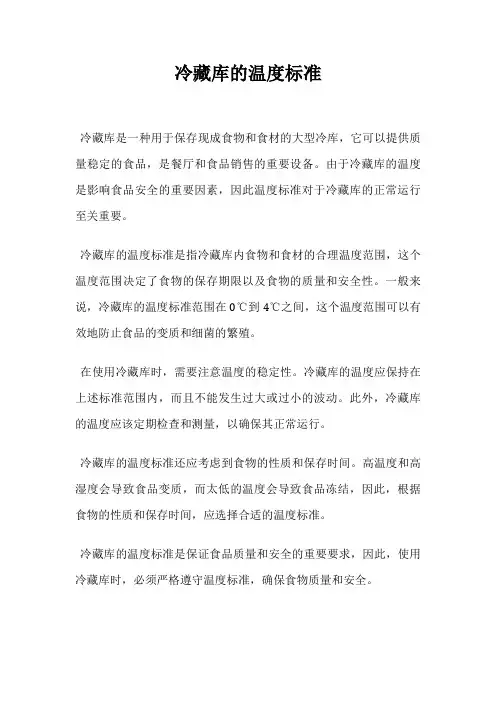 冷藏库的温度标准

冷藏库是一种用于保存现成食物和食材的大型冷库，它可以提供质量稳定的食品，是餐厅和食品销售的重要设备。由于冷藏库的温度是影响食品安全的重要因素，因此温度标准对于冷藏库的正常运行至关重要。

冷藏库的温度标准是指冷藏库内食物和食材的合理温度范围，这个温度范围决定了食物的保存期限以及食物的质量和安全性。一般来说，冷藏库的温度标准范围在0℃到4℃之间，这个温度范围可以有效地防止食品的变质和细菌的繁殖。

在使用冷藏库时，需要注意温度的稳定性。冷藏库的温度应保持在上述标准范围内，而且不能发生过大或过小的波动。此外，冷藏库的温度应该定期检查和测量，以确保其正常运行。

冷藏库的温度标准还应考虑到食物的性质和保存时间。高温度和高湿度会导致食品变质，而太低的温度会导致食品冻结，因此，根据食物的性质和保存时间，应选择合适的温度标准。

冷藏库的温度标准是保证食品质量和安全的重要要求，因此，使用冷藏库时，必须严格遵守温度标准，确保食物质量和安全。